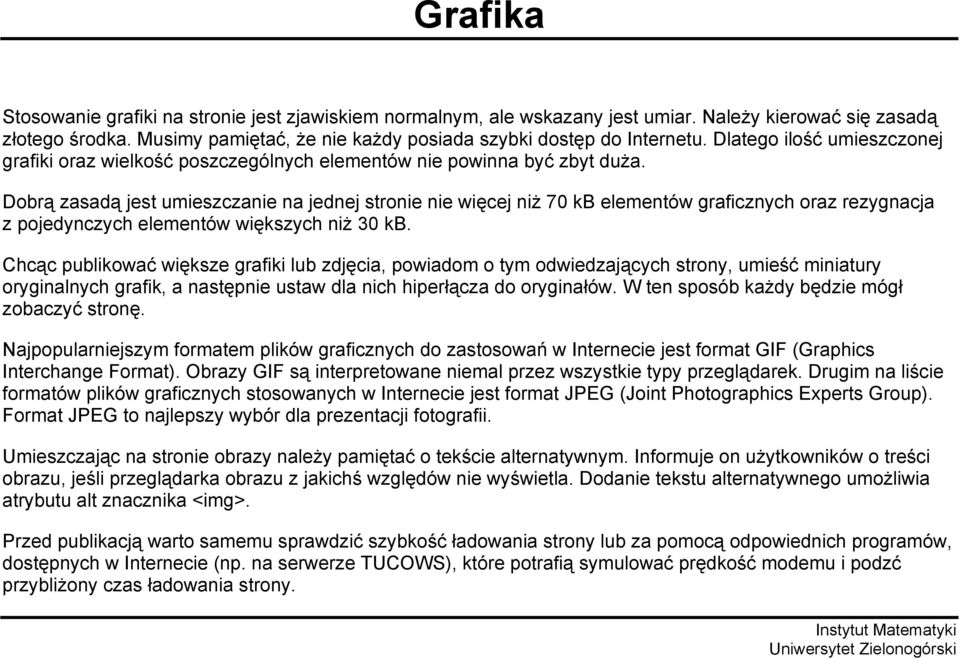 Grafika

Stosowanie grafiki na stronie jest zjawiskiem normalnym, ale wskazany jest umiar. Należy kierować się zasadą złotego środka. Musimy pamiętać, że nie każdy posiada szybki dostęp do Internetu. Dlatego ilość umieszczonej grafiki oraz wielkość poszczególnych elementów nie powinna być zbyt duża.

Dobrą zasadą jest umieszczanie na jednej stronie nie więcej niż 70 kB elementów graficznych oraz rezygnacja z pojedynczych elementów większych niż 30 kB.

Chcąc publikować większe grafiki lub zdjęcia, powiadom o tym odwiedzających strony, umieść miniatury oryginalnych grafik, a następnie ustaw dla nich hiperłącza do oryginałów. W ten sposób każdy będzie mógł zobaczyć stronę.

Najpopularniejszym formatem plików graficznych do zastosowań w Internecie jest format GIF (Graphics Interchange Format). Obrazy GIF są interpretowane niemal przez wszystkie typy przeglądarek. Drugim na liście formatów plików graficznych stosowanych w Internecie jest format JPEG (Joint Photographics Experts Group). Format JPEG to najlepszy wybór dla prezentacji fotografii.

Umieszczając na stronie obrazy należy pamiętać o tekście alternatywnym. Informuje on użytkowników o treści obrazu, jeśli przeglądarka obrazu z jakichś względów nie wyświetla. Dodanie tekstu alternatywnego umożliwia atrybutu alt znacznika <img>.

Przed publikacją warto samemu sprawdzić szybkość ładowania strony lub za pomocą odpowiednich programów, dostępnych w Internecie (np. na serwerze TUCOWS), które potrafią symulować prędkość modemu i podzć przybliżony czas ładowania strony.

Instytut Matematyki
Uniwersytet Zielonogórski